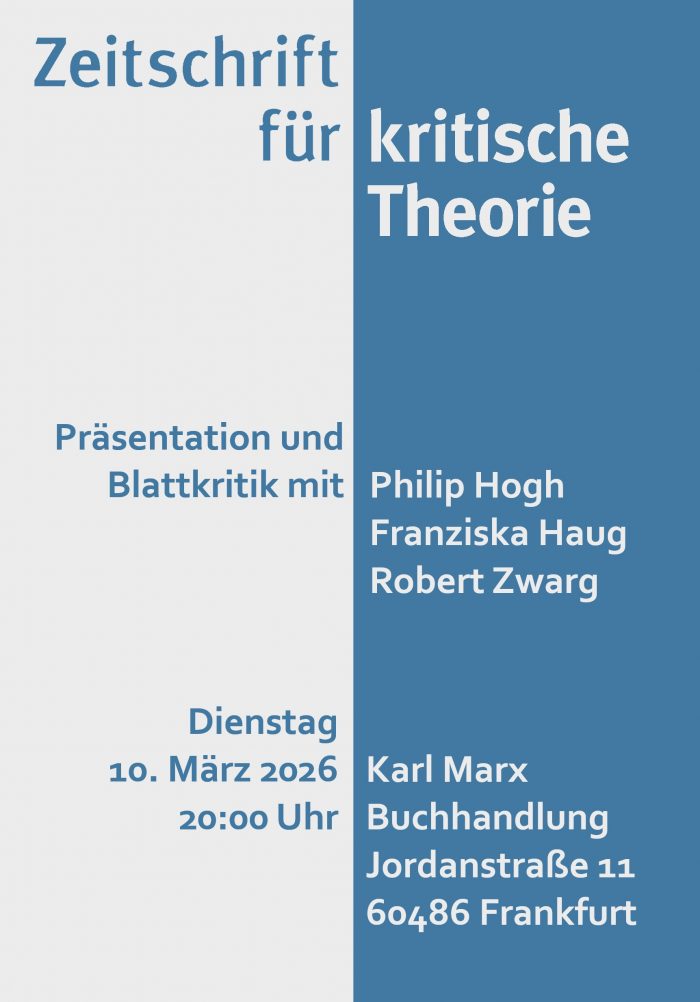 Zeitschrift
für kritische
Theorie

Präsentation und
Blattkritik mit

Philip Hogh
Franziska Haug
Robert Zwarg

Dienstag
10. März 2026
20:00 Uhr

Karl Marx
Buchhandlung
Jordanstraße 11
60486 Frankfurt